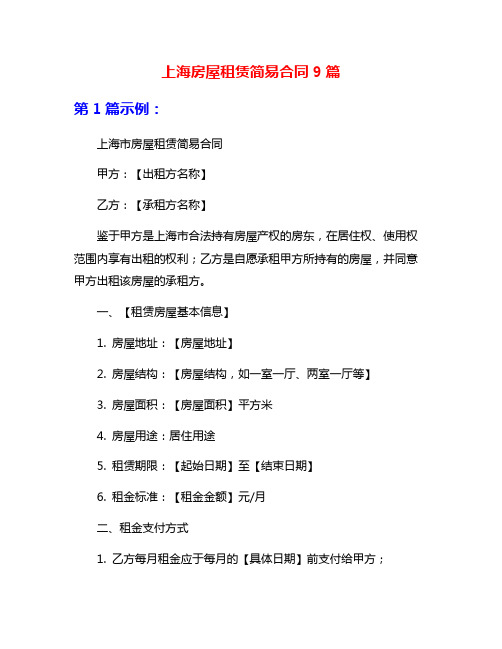 上海房屋租赁简易合同 9 篇

第 1 篇示例：

上海市房屋租赁简易合同

甲方：【出租方名称】

乙方：【承租方名称】

鉴于甲方是上海市合法持有房屋产权的房东，在居住权、使用权范围内享有出租的权利；乙方是自愿承租甲方所持有的房屋，并同意甲方出租该房屋的承租方。

一、【租赁房屋基本信息】

1. 房屋地址：【房屋地址】

2. 房屋结构：【房屋结构，如一室一厅、两室一厅等】

3. 房屋面积：【房屋面积】平方米

4. 房屋用途：居住用途

5. 租赁期限：【起始日期】至【结束日期】

6. 租金标准：【租金金额】元/月

二、租金支付方式

1. 乙方每月租金应于每月的【具体日期】前支付给甲方；